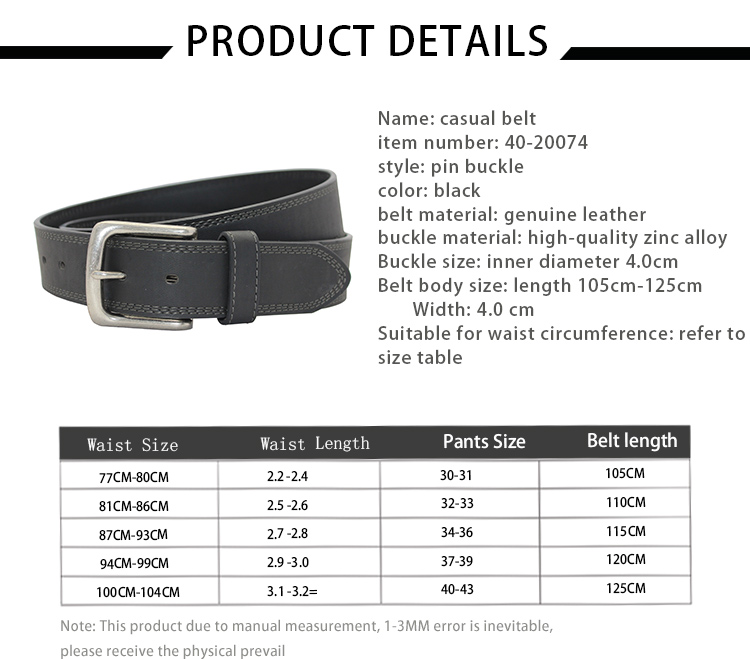 PRODUCT DETAILS

Name: casual belt
item number: 40-20074
style: pin buckle
color: black
belt material: genuine leather
buckle material: high-quality zinc alloy
Buckle size: inner diameter 4.0cm
Belt body size: length 105cm-125cm
Width: 4.0 cm
Suitable for waist circumference: refer to size table

| Waist Size | Waist Length | Pants Size | Belt length |
|---|---|---|---|
| 77CM-80CM | 2.2 -2.4 | 30-31 | 105CM |
| 81CM-86CM | 2.5 -2.6 | 32-33 | 110CM |
| 87CM-93CM | 2.7 -2.8 | 34-36 | 115CM |
| 94CM-99CM | 2.9 -3.0 | 37-39 | 120CM |
| 100CM-104CM | 3.1 -3.2= | 40-43 | 125CM |

Note: This product due to manual measurement, 1-3MM error is inevitable, please receive the physical prevail